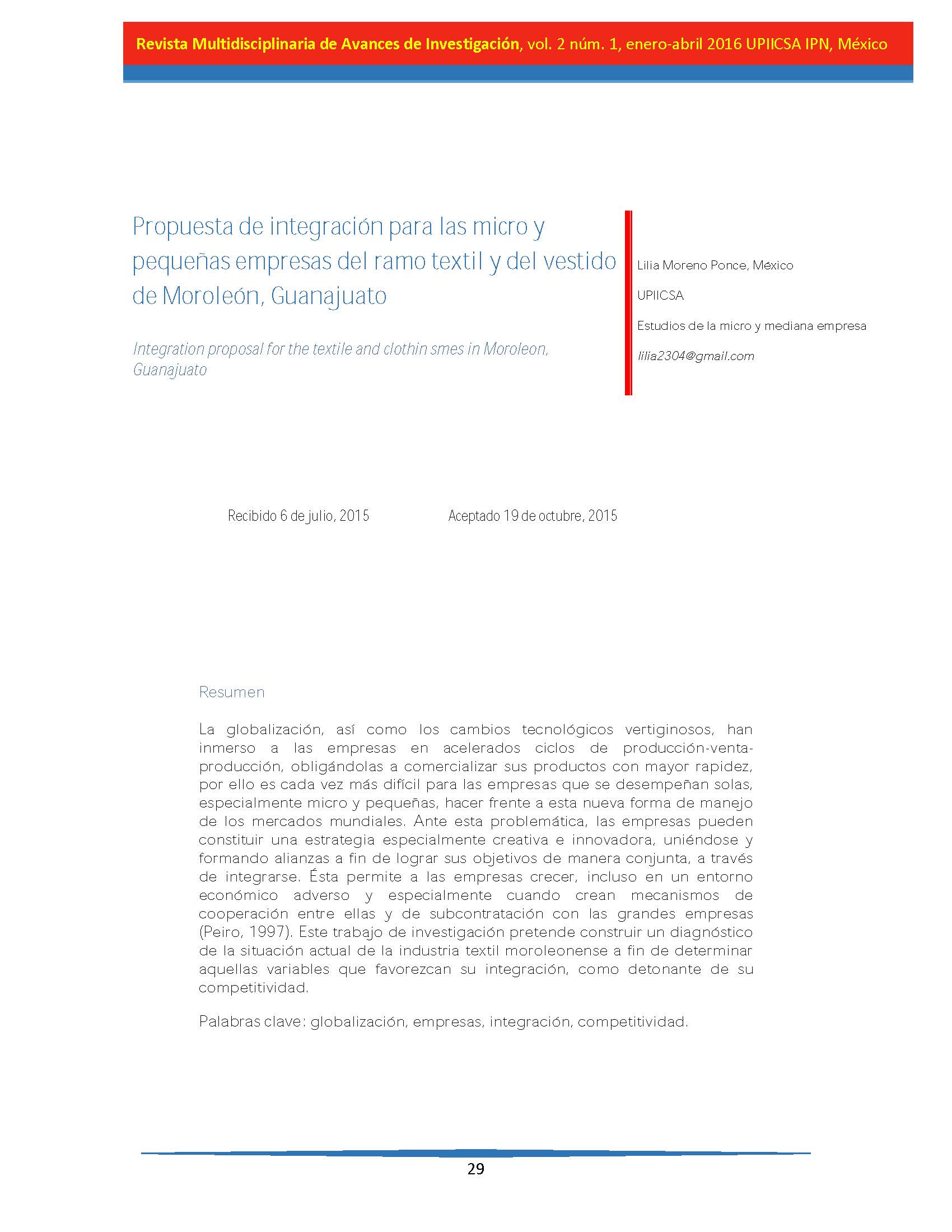 Revista Multidisciplinaria de Avances de Investigación, vol. 2 núm. 1, enero-abril 2016 UPIICSA IPN, México

Propuesta de integración para las micro y pequeñas empresas del ramo textil y del vestido de Moroleón, Guanajuato

Integration proposal for the textile and clothin smes in Moroleon, Guanajuato

Lilia Moreno Ponce, México

UPIICSA

Estudios de la micro y mediana empresa

lilia2304@gmail.com

Recibido 6 de julio, 2015     Aceptado 19 de octubre, 2015

Resumen

La globalización, así como los cambios tecnológicos vertiginosos, han inmerso a las empresas en acelerados ciclos de producción-venta-producción, obligándolas a comercializar sus productos con mayor rapidez, por ello es cada vez más difícil para las empresas que se desempeñan solas, especialmente micro y pequeñas, hacer frente a esta nueva forma de manejo de los mercados mundiales. Ante esta problemática, las empresas pueden constituir una estrategia especialmente creativa e innovadora, uniéndose y formando alianzas a fin de lograr sus objetivos de manera conjunta, a través de integrarse. Ésta permite a las empresas crecer, incluso en un entorno económico adverso y especialmente cuando crean mecanismos de cooperación entre ellas y de subcontratación con las grandes empresas (Peiro, 1997). Este trabajo de investigación pretende construir un diagnóstico de la situación actual de la industria textil moroleonense a fin de determinar aquellas variables que favorezcan su integración, como detonante de su competitividad.

Palabras clave: globalización, empresas, integración, competitividad.

29